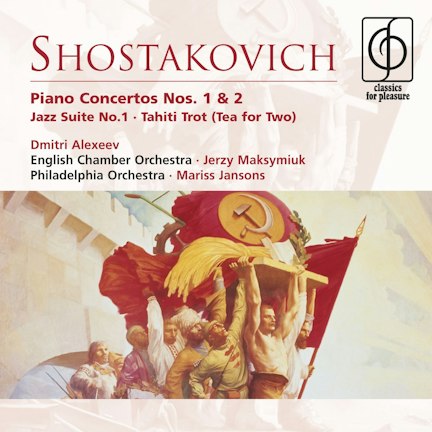 SHOSTAKOVICH

classics
for pleasure

Piano Concertos Nos. 1 & 2
Jazz Suite No.1 · Tahiti Trot (Tea for Two)

Dmitri Alexeev
English Chamber Orchestra · Jerzy Maksymiuk
Philadelphia Orchestra · Mariss Jansons